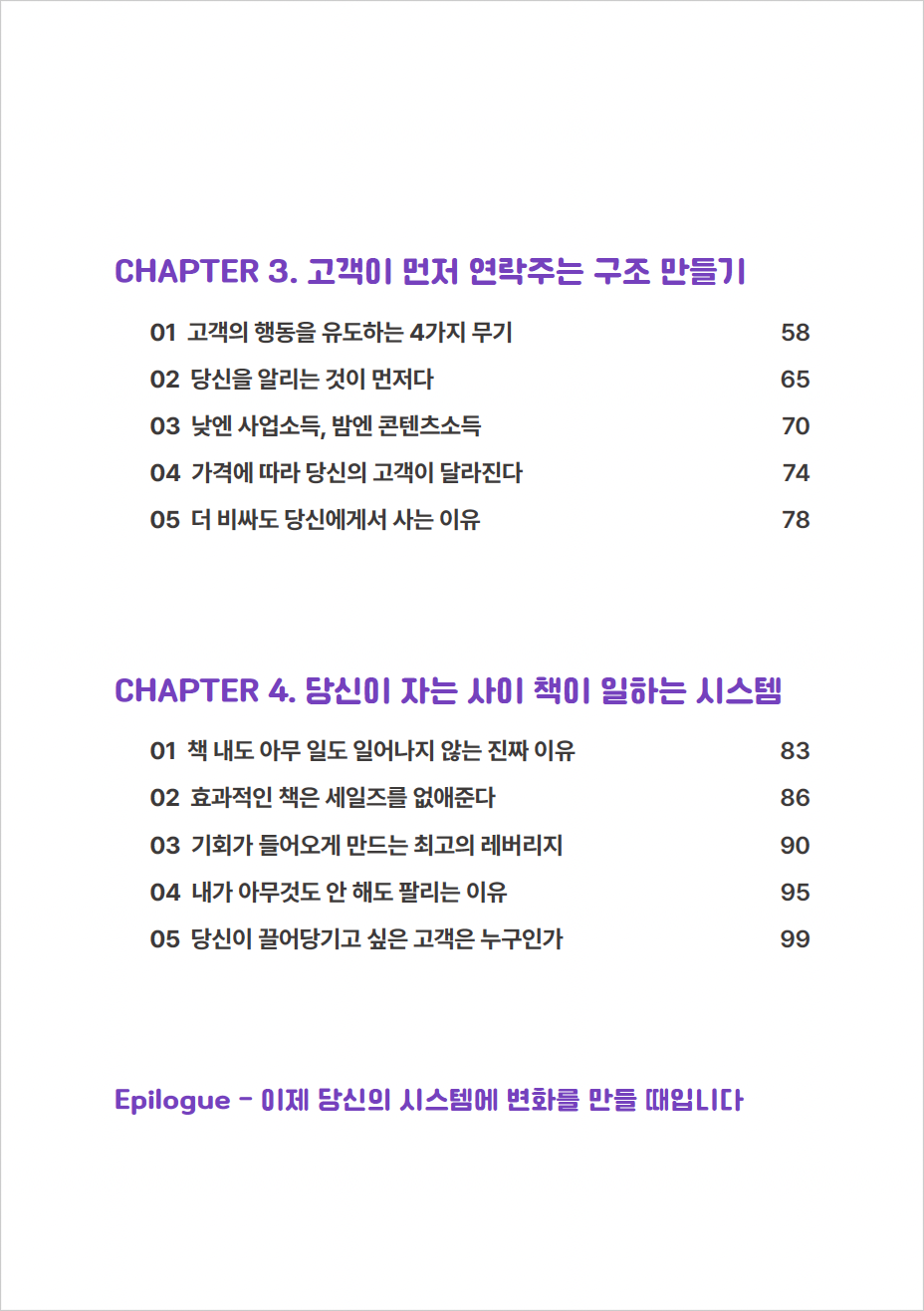 CHAPTER 3. 고객이 먼저 연락주는 구조 만들기

01 고객의 행동을 유도하는 4가지 무기 58
02 당신을 알리는 것이 먼저다 65
03 낮엔 사업소득, 밤엔 콘텐츠소득 70
04 가격에 따라 당신의 고객이 달라진다 74
05 더 비싸도 당신에게서 사는 이유 78

CHAPTER 4. 당신이 자는 사이 책이 일하는 시스템

01 책 내도 아무 일도 일어나지 않는 진짜 이유 83
02 효과적인 책은 세일즈를 없애준다 86
03 기회가 들어오게 만드는 최고의 레버리지 90
04 내가 아무것도 안 해도 팔리는 이유 95
05 당신이 끌어당기고 싶은 고객은 누구인가 99

Epilogue - 이제 당신의 시스템에 변화를 만들 때입니다